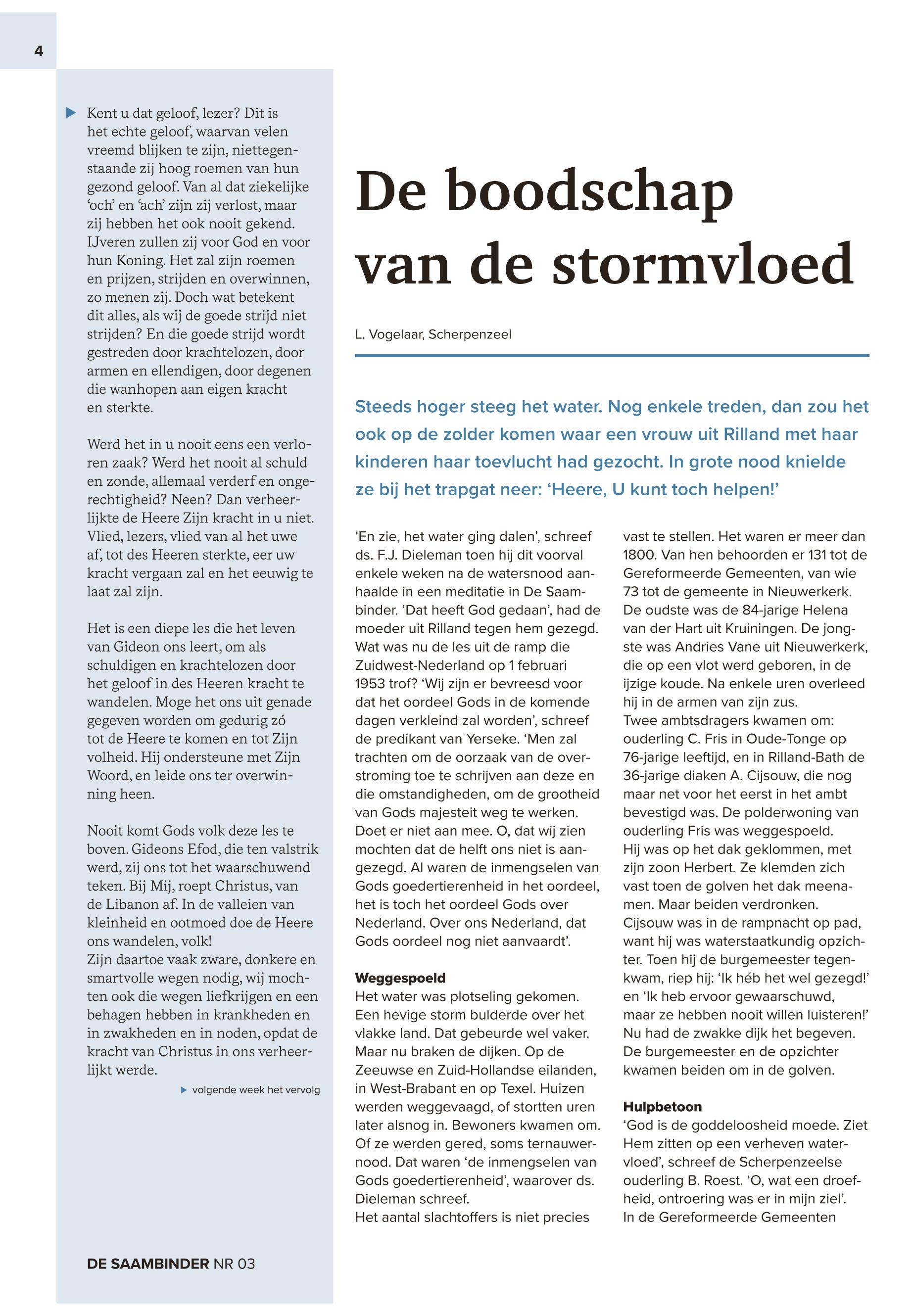 4

Kent u dat geloof, lezer? Dit is het echte geloof, waarvan velen vreemd blijken te zijn, niettegenstaande zij hoog roemen van hun gezond geloof. Van al dat ziekelijke 'och' en 'ach' zijn zij verlost, maar zij hebben het ook nooit gekend. IJveren zullen zij voor God en voor hun Koning. Het zal zijn roemen en prijzen, strijden en overwinnen, zo menen zij. Doch wat betekent dit alles, als wij de goede strijd niet strijden? En die goede strijd wordt gestreden door krachtelozen, door armen en ellendigen, door degenen die wanhopen aan eigen kracht en sterkte.

Werd het in u nooit eens een verloren zaak? Werd het nooit al schuld en zonde, allemaal verderf en ongerechtigheid? Neen? Dan verheerlijkte de Heere Zijn kracht in u niet. Vlied, lezers, vlied van al het uwe af, tot des Heeren sterkte, eer uw kracht vergaan zal en het eeuwig te laat zal zijn.

Het is een diepe les die het leven van Gideon ons leert, om als schuldigen en krachtelozen door het geloof in des Heeren kracht te wandelen. Moge het ons uit genade gegeven worden om gedurig zó tot de Heere te komen en tot Zijn volheid. Hij ondersteune met Zijn Woord, en leide ons ter overwinning heen.

Nooit komt Gods volk deze les te boven. Gideons Efod, die ten valstrik werd, zij ons tot het waarschuwend teken. Bij Mij, roept Christus, van de Libanon af. In de valleien van kleinheid en ootmoed doe de Heere ons wandelen, volk!
Zijn daartoe vaak zware, donkere en smartvolle wegen nodig, wij mochten ook die wegen liefkrijgen en een behagen hebben in krankheden en in zwakheden en in noden, opdat de kracht van Christus in ons verheerlijkt werde.

volgende week het vervolg

DE SAAMBINDER NR 03

De boodschap van de stormvloed

L. Vogelaar, Scherpenzeel

Steeds hoger steeg het water. Nog enkele treden, dan zou het ook op de zolder komen waar een vrouw uit Rilland met haar kinderen haar toevlucht had gezocht. In grote nood knielde ze bij het trapgat neer: 'Heere, U kunt toch helpen!'

'En zie, het water ging dalen', schreef ds. F.J. Dieleman toen hij dit voorval enkele weken na de watersnood aanhaalde in een meditatie in De Saambinder. 'Dat heeft God gedaan', had de moeder uit Rilland tegen hem gezegd. Wat was nu de les uit de ramp die Zuidwest-Nederland op 1 februari 1953 trof? 'Wij zijn er bevreesd voor dat het oordeel Gods in de komende dagen verkleind zal worden', schreef de predikant van Yerseke. 'Men zal trachten om de oorzaak van de overstroming toe te schrijven aan deze en die omstandigheden, om de grootheid van Gods majesteit weg te werken. Doet er niet aan mee. O, dat wij zien mochten dat de helft ons niet is aangezegd. Al waren de inmengselen van Gods goedertierenheid in het oordeel, het is toch het oordeel Gods over Nederland. Over ons Nederland, dat Gods oordeel nog niet aanvaardt'.

Weggespoeld
Het water was plotseling gekomen. Een hevige storm bulderde over het vlakke land. Dat gebeurde wel vaker. Maar nu braken de dijken. Op de Zeeuwse en Zuid-Hollandse eilanden, in West-Brabant en op Texel. Huizen werden weggevaagd, of stortten uren later alsnog in. Bewoners kwamen om. Of ze werden gered, soms ternauwernood. Dat waren 'de inmengselen van Gods goedertierenheid', waarover ds. Dieleman schreef.
Het aantal slachtoffers is niet precies vast te stellen. Het waren er meer dan 1800. Van hen behoorden er 131 tot de Gereformeerde Gemeenten, van wie 73 tot de gemeente in Nieuwerkerk. De oudste was de 84-jarige Helena van der Hart uit Kruiningen. De jongste was Andries Vane uit Nieuwerkerk, die op een vlot werd geboren, in de ijzige koude. Na enkele uren overleed hij in de armen van zijn zus.
Twee ambtsdragers kwamen om: ouderling C. Fris in Oude-Tonge op 76-jarige leeftijd, en in Rilland-Bath de 36-jarige diaken A. Cijsouw, die nog maar net voor het eerst in het ambt bevestigd was. De polderwoning van ouderling Fris was weggespoeld. Hij was op het dak geklommen, met zijn zoon Herbert. Ze klemden zich vast toen de golven het dak meenamen. Maar beiden verdronken.
Cijsouw was in de rampnacht op pad, want hij was waterstaatkundig opzichter. Toen hij de burgemeester tegenkwam, riep hij: 'Ik héb het wel gezegd!' en 'Ik heb ervoor gewaarschuwd, maar ze hebben nooit willen luisteren!' Nu had de zwakke dijk het begeven. De burgemeester en de opzichter kwamen beiden om in de golven.

Hulpbetoon
'God is de goddeloosheid moede. Ziet Hem zitten op een verheven watervloed', schreef de Scherpenzeelse ouderling B. Roest. 'O, wat een droefheid, ontroering was er in mijn ziel'. In de Gereformeerde Gemeenten